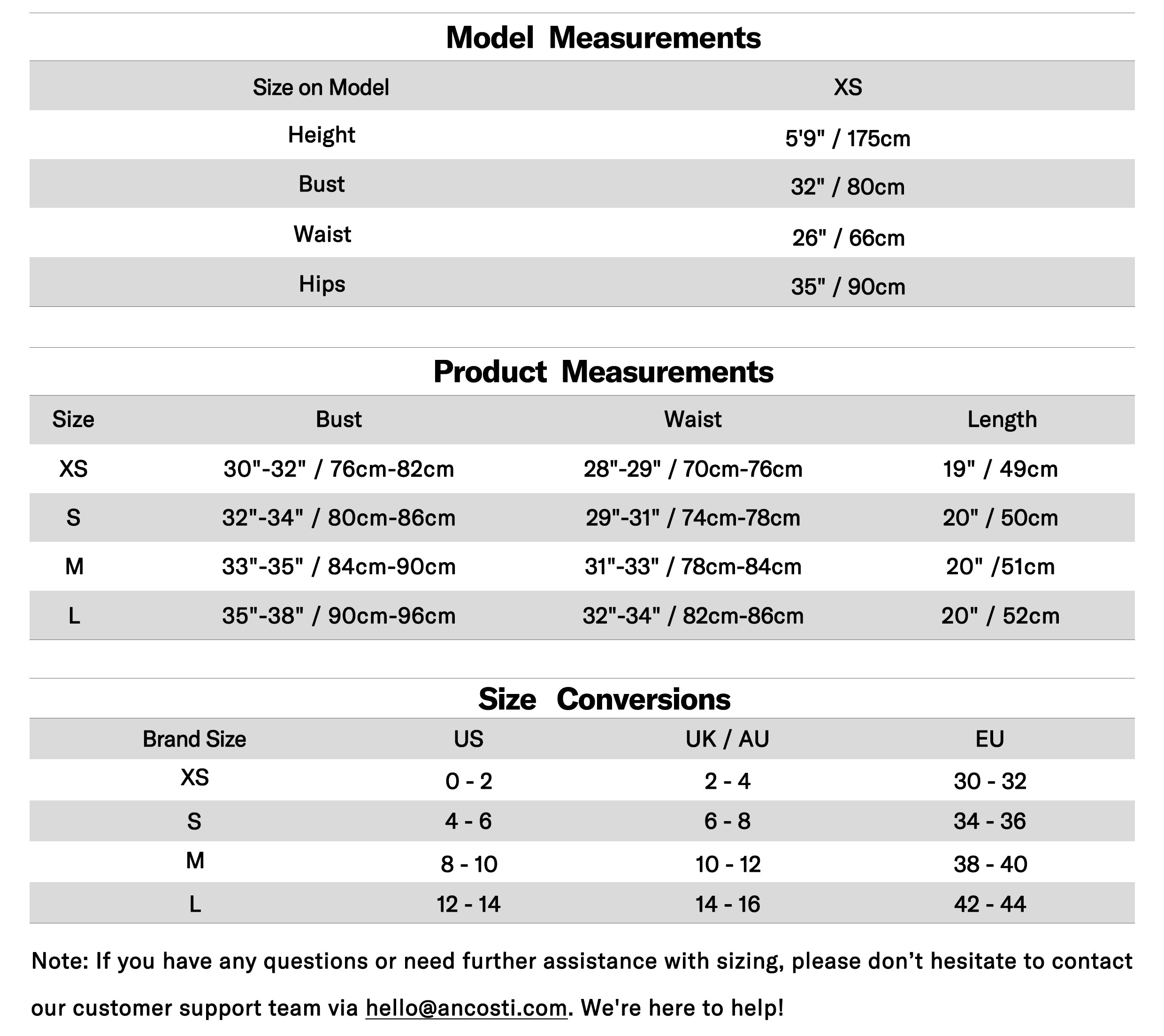 Model Measurements

| Size on Model | XS |
|---|---|
| Height | 5'9" / 175cm |
| Bust | 32" / 80cm |
| Waist | 26" / 66cm |
| Hips | 35" / 90cm |

Product Measurements

| Size | Bust | Waist | Length |
|---|---|---|---|
| XS | 30"-32" / 76cm-82cm | 28"-29" / 70cm-76cm | 19" / 49cm |
| S | 32"-34" / 80cm-86cm | 29"-31" / 74cm-78cm | 20" / 50cm |
| M | 33"-35" / 84cm-90cm | 31"-33" / 78cm-84cm | 20" /51cm |
| L | 35"-38" / 90cm-96cm | 32"-34" / 82cm-86cm | 20" / 52cm |

Size Conversions

| Brand Size | US | UK / AU | EU |
|---|---|---|---|
| XS | 0 - 2 | 2 - 4 | 30 - 32 |
| S | 4 - 6 | 6 - 8 | 34 - 36 |
| M | 8 - 10 | 10 - 12 | 38 - 40 |
| L | 12 - 14 | 14 - 16 | 42 - 44 |

Note: If you have any questions or need further assistance with sizing, please don’t hesitate to contact our customer support team via hello@ancosti.com. We're here to help!